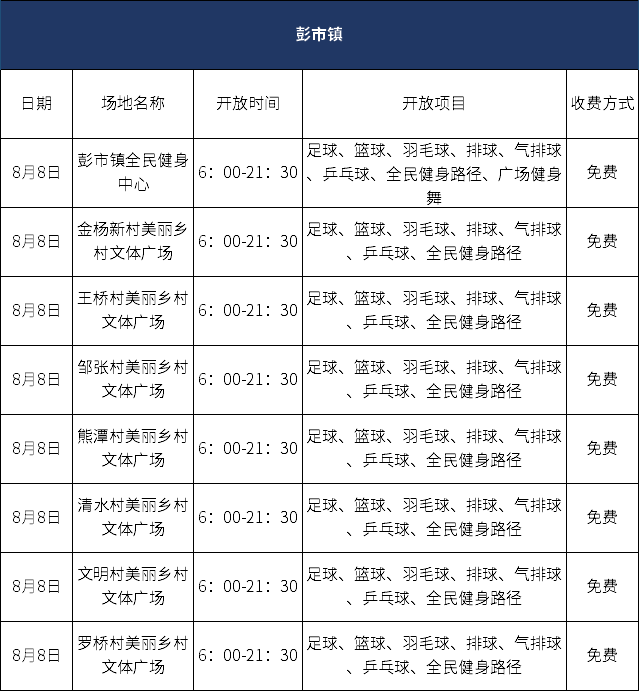 彭市镇

| 日期 | 场地名称 | 开放时间 | 开放项目 | 收费方式 |
|---|---|---|---|---|
| 8月8日 | 彭市镇全民健身中心 | 6：00-21：30 | 足球、篮球、羽毛球、排球、气排球、乒乓球、全民健身路径、广场健身舞 | 免费 |
| 8月8日 | 金杨新村美丽乡村文体广场 | 6：00-21：30 | 足球、篮球、羽毛球、排球、气排球、乒乓球、全民健身路径 | 免费 |
| 8月8日 | 王桥村美丽乡村文体广场 | 6：00-21：30 | 足球、篮球、羽毛球、排球、气排球、乒乓球、全民健身路径 | 免费 |
| 8月8日 | 邹张村美丽乡村文体广场 | 6：00-21：30 | 足球、篮球、羽毛球、排球、气排球、乒乓球、全民健身路径 | 免费 |
| 8月8日 | 熊潭村美丽乡村文体广场 | 6：00-21：30 | 足球、篮球、羽毛球、排球、气排球、乒乓球、全民健身路径 | 免费 |
| 8月8日 | 清水村美丽乡村文体广场 | 6：00-21：30 | 足球、篮球、羽毛球、排球、气排球、乒乓球、全民健身路径 | 免费 |
| 8月8日 | 文明村美丽乡村文体广场 | 6：00-21：30 | 足球、篮球、羽毛球、排球、气排球、乒乓球、全民健身路径 | 免费 |
| 8月8日 | 罗桥村美丽乡村文体广场 | 6：00-21：30 | 足球、篮球、羽毛球、排球、气排球、乒乓球、全民健身路径 | 免费 |